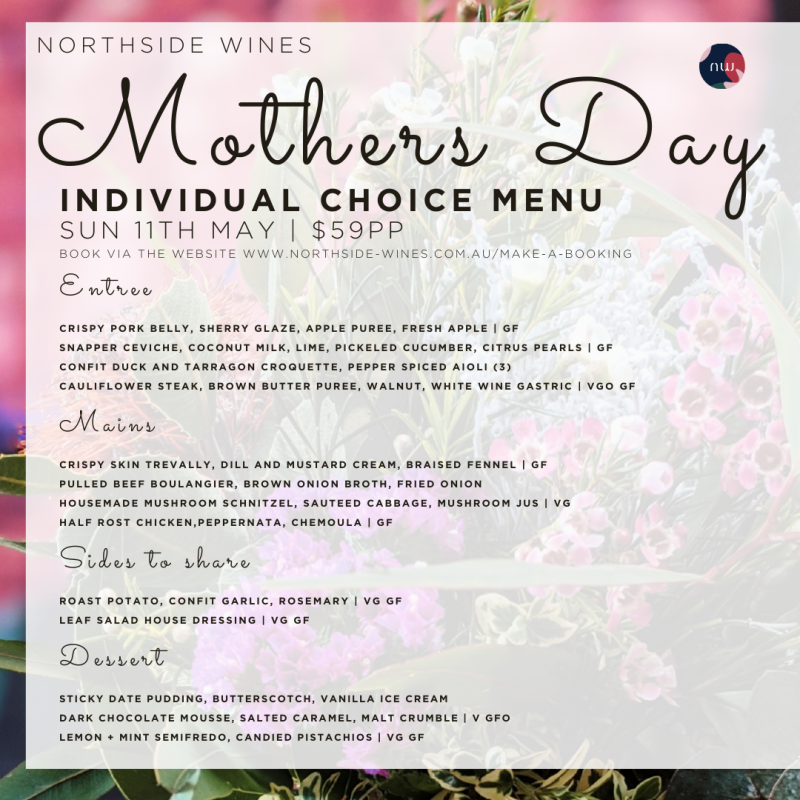 NORTHSIDE WINES

nw

Mothers Day

INDIVIDUAL CHOICE MENU

SUN 11TH MAY | $59PP

BOOK VIA THE WEBSITE WWW.NORTHSIDE-WINES.COM.AU/MAKE-A-BOOKING

Entree

CRISPY PORK BELLY, SHERRY GLAZE, APPLE PUREE, FRESH APPLE | GF
SNAPPER CEVICHE, COCONUT MILK, LIME, PICKELED CUCUMBER, CITRUS PEARLS | GF
CONFIT DUCK AND TARRAGON CROQUETTE, PEPPER SPICED AIOLI (3)
CAULIFLOWER STEAK, BROWN BUTTER PUREE, WALNUT, WHITE WINE GASTRIC | VGO GF

Mains

CRISPY SKIN TREVALLY, DILL AND MUSTARD CREAM, BRAISED FENNEL | GF
PULLED BEEF BOULANGIER, BROWN ONION BROTH, FRIED ONION
HOUSEMADE MUSHROOM SCHNITZEL, SAUTEED CABBAGE, MUSHROOM JUS | VG
HALF ROST CHICKEN,PEPPERNATA, CHEMOULA | GF

Sides to share

ROAST POTATO, CONFIT GARLIC, ROSEMARY | VG GF
LEAF SALAD HOUSE DRESSING | VG GF

Dessert

STICKY DATE PUDDING, BUTTERSCOTCH, VANILLA ICE CREAM
DARK CHOCOLATE MOUSSE, SALTED CARAMEL, MALT CRUMBLE | V GFO
LEMON + MINT SEMIFREDO, CANDIED PISTACHIOS | VG GF